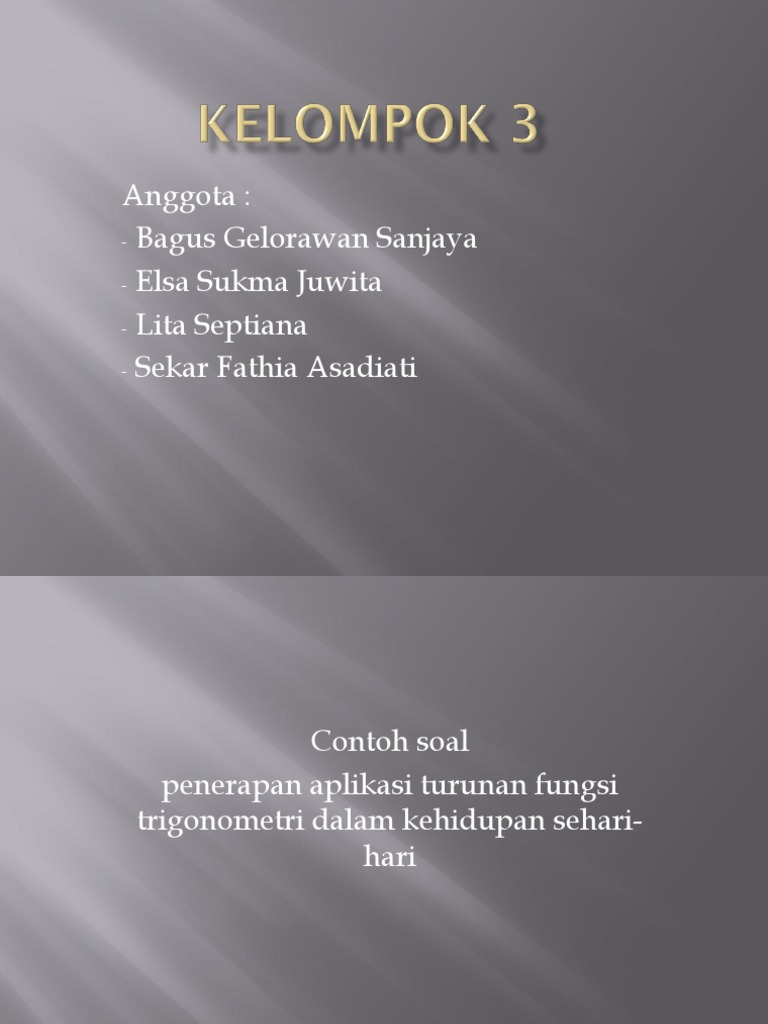 KELOMPOK 3

Anggota :

- Bagus Gelorawan Sanjaya
- Elsa Sukma Juwita
- Lita Septiana
- Sekar Fathia Asadiati

Contoh soal

penerapan aplikasi turunan fungsi trigonometri dalam kehidupan sehari-hari